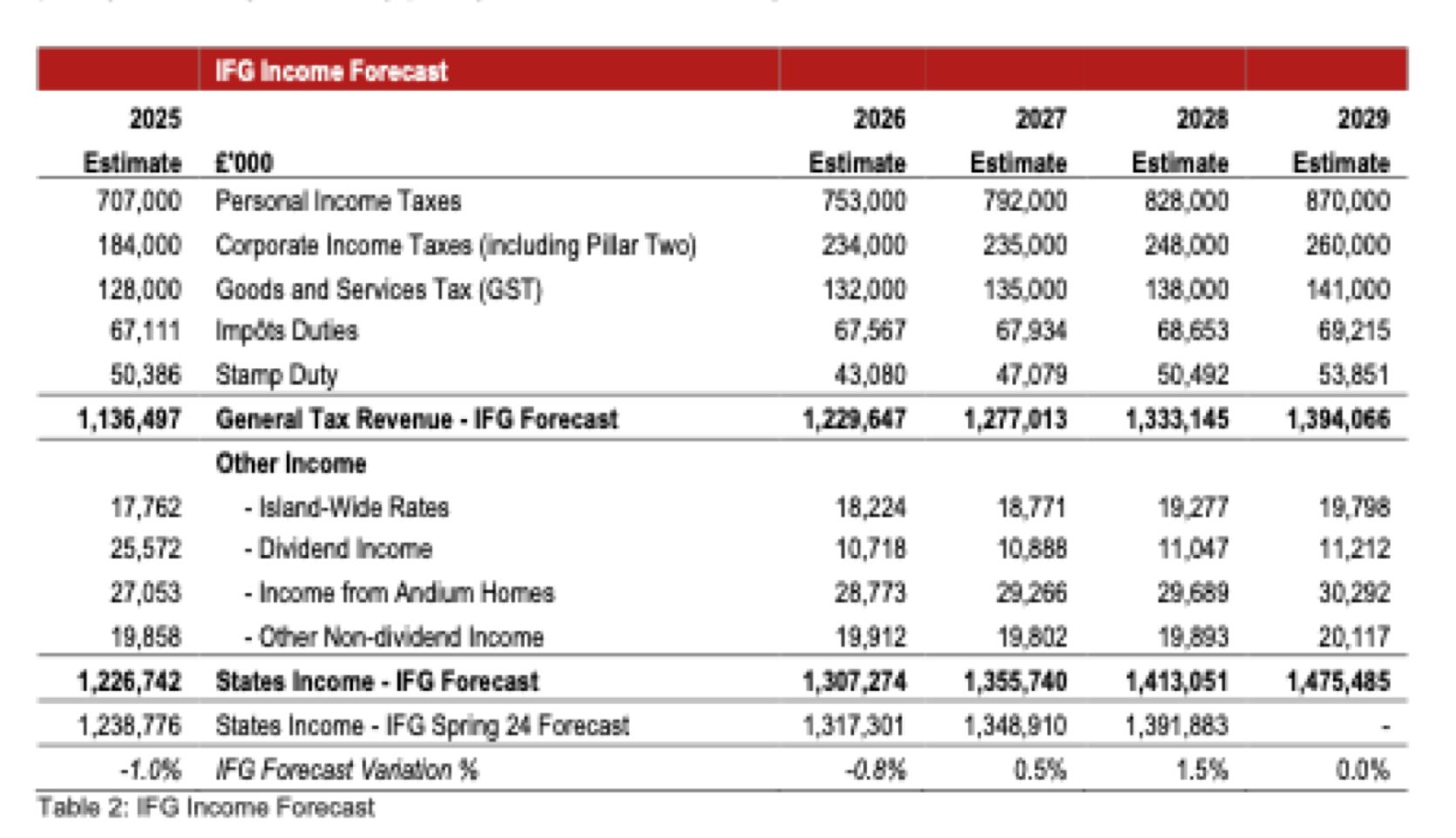 | | IFG Income Forecast | | | | |
|---|---|---|---|---|---|
| 2025 Estimate | £'000 | 2026 Estimate | 2027 Estimate | 2028 Estimate | 2029 Estimate |
| 707,000 | Personal Income Taxes | 753,000 | 792,000 | 828,000 | 870,000 |
| 184,000 | Corporate Income Taxes (including Pillar Two) | 234,000 | 235,000 | 248,000 | 260,000 |
| 128,000 | Goods and Services Tax (GST) | 132,000 | 135,000 | 138,000 | 141,000 |
| 67,111 | Impôts Duties | 67,567 | 67,934 | 68,653 | 69,215 |
| 50,386 | Stamp Duty | 43,080 | 47,079 | 50,492 | 53,851 |
| 1,136,497 | General Tax Revenue - IFG Forecast | 1,229,647 | 1,277,013 | 1,333,145 | 1,394,066 |
| | Other Income | | | | |
| 17,762 | - Island-Wide Rates | 18,224 | 18,771 | 19,277 | 19,798 |
| 25,572 | - Dividend Income | 10,718 | 10,888 | 11,047 | 11,212 |
| 27,053 | - Income from Andium Homes | 28,773 | 29,266 | 29,689 | 30,292 |
| 19,858 | - Other Non-dividend Income | 19,912 | 19,802 | 19,893 | 20,117 |
| 1,226,742 | States Income - IFG Forecast | 1,307,274 | 1,355,740 | 1,413,051 | 1,475,485 |
| 1,238,776 | States Income - IFG Spring 24 Forecast | 1,317,301 | 1,348,910 | 1,391,883 | - |
| -1.0% | IFG Forecast Variation % | -0.8% | 0.5% | 1.5% | 0.0% |

Table 2: IFG Income Forecast